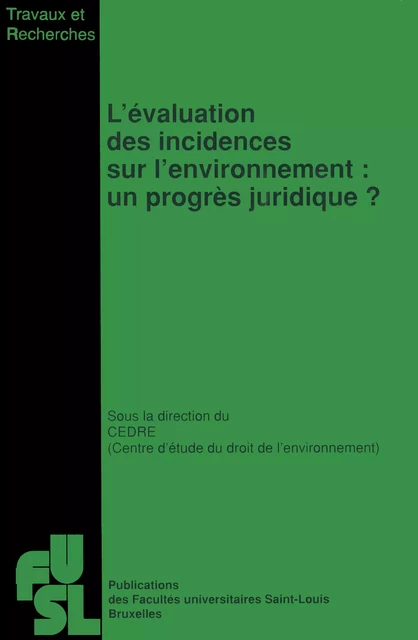 Travaux et Recherches

L'évaluation des incidences sur l'environnement : un progrès juridique ?

Sous la direction du
CEDRE
(Centre d'étude du droit de l'environnement)

FUSL

Publications
des Facultés universitaires Saint-Louis
Bruxelles